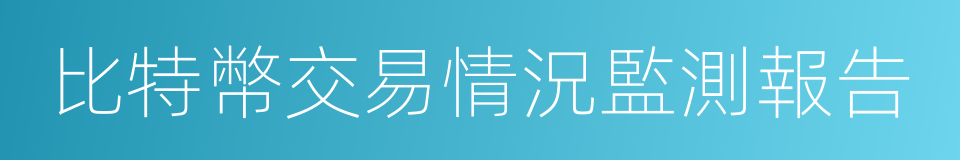 比特幣交易情況監測報告